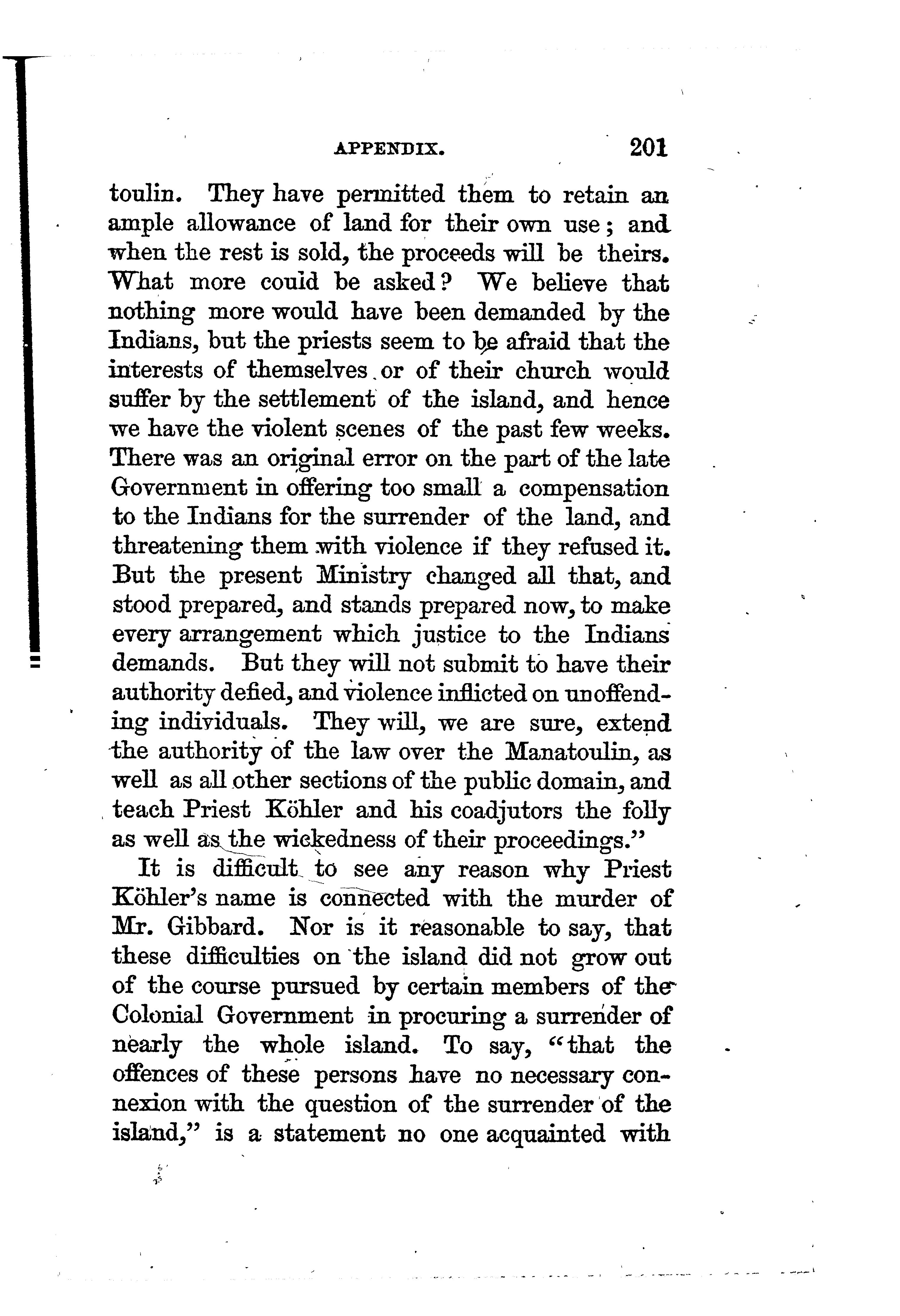 APPENDIX. 201

toulin. They have permitted them to retain an ample allowance of land for their own use; and when the rest is sold, the proceeds will be theirs. What more could be asked? We believe that nothing more would have been demanded by the Indians, but the priests seem to be afraid that the interests of themselves or of their church would suffer by the settlement of the island, and hence we have the violent scenes of the past few weeks. There was an original error on the part of the late Government in offering too small a compensation to the Indians for the surrender of the land, and threatening them with violence if they refused it. But the present Ministry changed all that, and stood prepared, and stands prepared now, to make every arrangement which justice to the Indians demands. But they will not submit to have their authority defied, and violence inflicted on unoffending individuals. They will, we are sure, extend the authority of the law over the Manatoulin, as well as all other sections of the public domain, and teach Priest Köhler and his coadjutors the folly as well as the wickedness of their proceedings."

It is difficult to see any reason why Priest Köhler's name is connected with the murder of Mr. Gibbard. Nor is it reasonable to say, that these difficulties on the island did not grow out of the course pursued by certain members of the Colonial Government in procuring a surrender of nearly the whole island. To say, "that the offences of these persons have no necessary connexion with the question of the surrender of the island," is a statement no one acquainted with